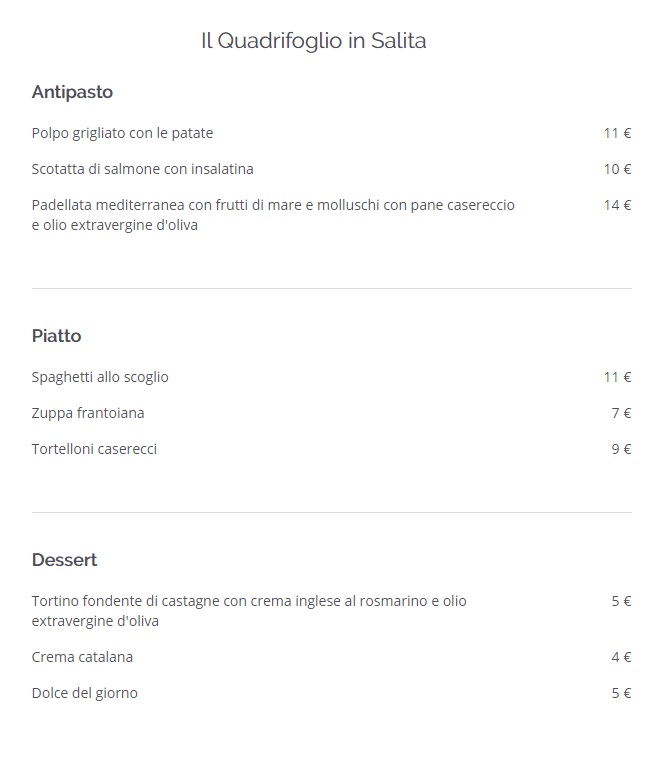 Il Quadrifoglio in Salita

Antipasto

Polpo grigliato con le patate 11 €

Scotatta di salmone con insalatina 10 €

Padellata mediterranea con frutti di mare e molluschi con pane casereccio e olio extravergine d'oliva 14 €

Piatto

Spaghetti allo scoglio 11 €

Zuppa frantoiana 7 €

Tortelloni caserecci 9 €

Dessert

Tortino fondente di castagne con crema inglese al rosmarino e olio extravergine d'oliva 5 €

Crema catalana 4 €

Dolce del giorno 5 €